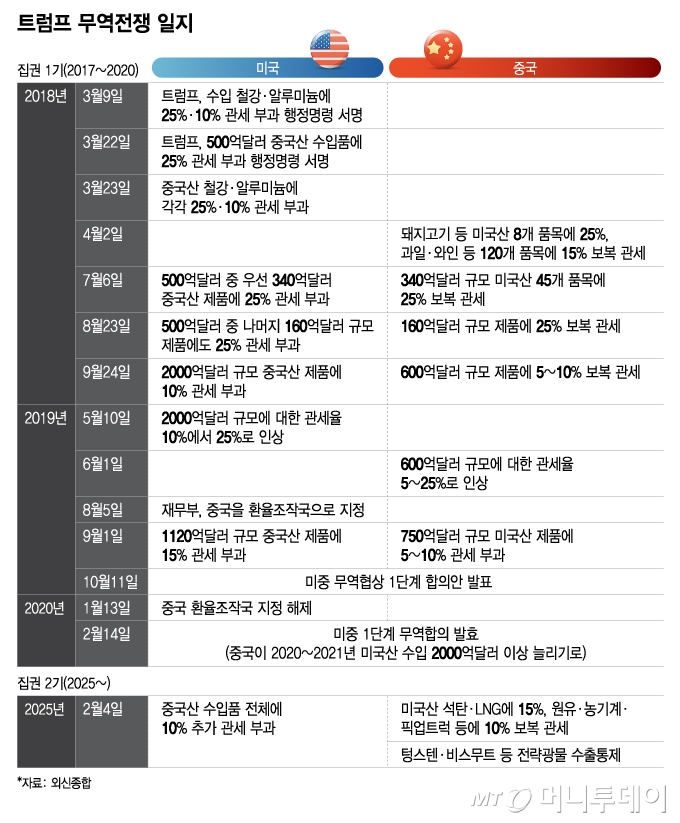 트럼프 무역전쟁 일지

집권 1기(2017~2020)

| | | 미국 | 중국 |
|---|---|---|---|
| 2018년 | 3월9일 | 트럼프, 수입 철강·알루미늄에 25%·10% 관세 부과 행정명령 서명 | |
| | 3월22일 | 트럼프, 500억달러 중국산 수입품에 25% 관세 부과 행정명령 서명 | |
| | 3월23일 | 중국산 철강·알루미늄에 각각 25%·10% 관세 부과 | |
| | 4월2일 | | 돼지고기 등 미국산 8개 품목에 25%, 과일·와인 등 120개 품목에 15% 보복 관세 |
| | 7월6일 | 500억달러 중 우선 340억달러 중국산 제품에 25% 관세 부과 | 340억달러 규모 미국산 45개 품목에 25% 보복 관세 |
| | 8월23일 | 500억달러 중 나머지 160억달러 규모 제품에도 25% 관세 부과 | 160억달러 규모 제품에 25% 보복 관세 |
| | 9월24일 | 2000억달러 규모 중국산 제품에 10% 관세 부과 | 600억달러 규모 제품에 5~10% 보복 관세 |
| 2019년 | 5월10일 | 2000억달러 규모에 대한 관세율 10%에서 25%로 인상 | |
| | 6월1일 | | 600억달러 규모에 대한 관세율 5~25%로 인상 |
| | 8월5일 | 재무부, 중국을 환율조작국으로 지정 | |
| | 9월1일 | 1120억달러 규모 중국산 제품에 15% 관세 부과 | 750억달러 규모 미국산 제품에 5~10% 관세 부과 |
| | 10월11일 | 미중 무역협상 1단계 합의안 발표 | |
| 2020년 | 1월13일 | 중국 환율조작국 지정 해제 | |
| | 2월14일 | 미중 1단계 무역합의 발효 (중국이 2020~2021년 미국산 수입 2000억달러 이상 늘리기로) | |

집권 2기(2025~)

| | | | |
|---|---|---|---|
| 2025년 | 2월4일 | 중국산 수입품 전체에 10% 추가 관세 부과 | 미국산 석탄·LNG에 15%, 원유·농기계·픽업트럭 등에 10% 보복 관세 |
| | | | 텅스텐·비스무트 등 전략광물 수출통제 |

*자료: 외신종합

MT 머니투데이